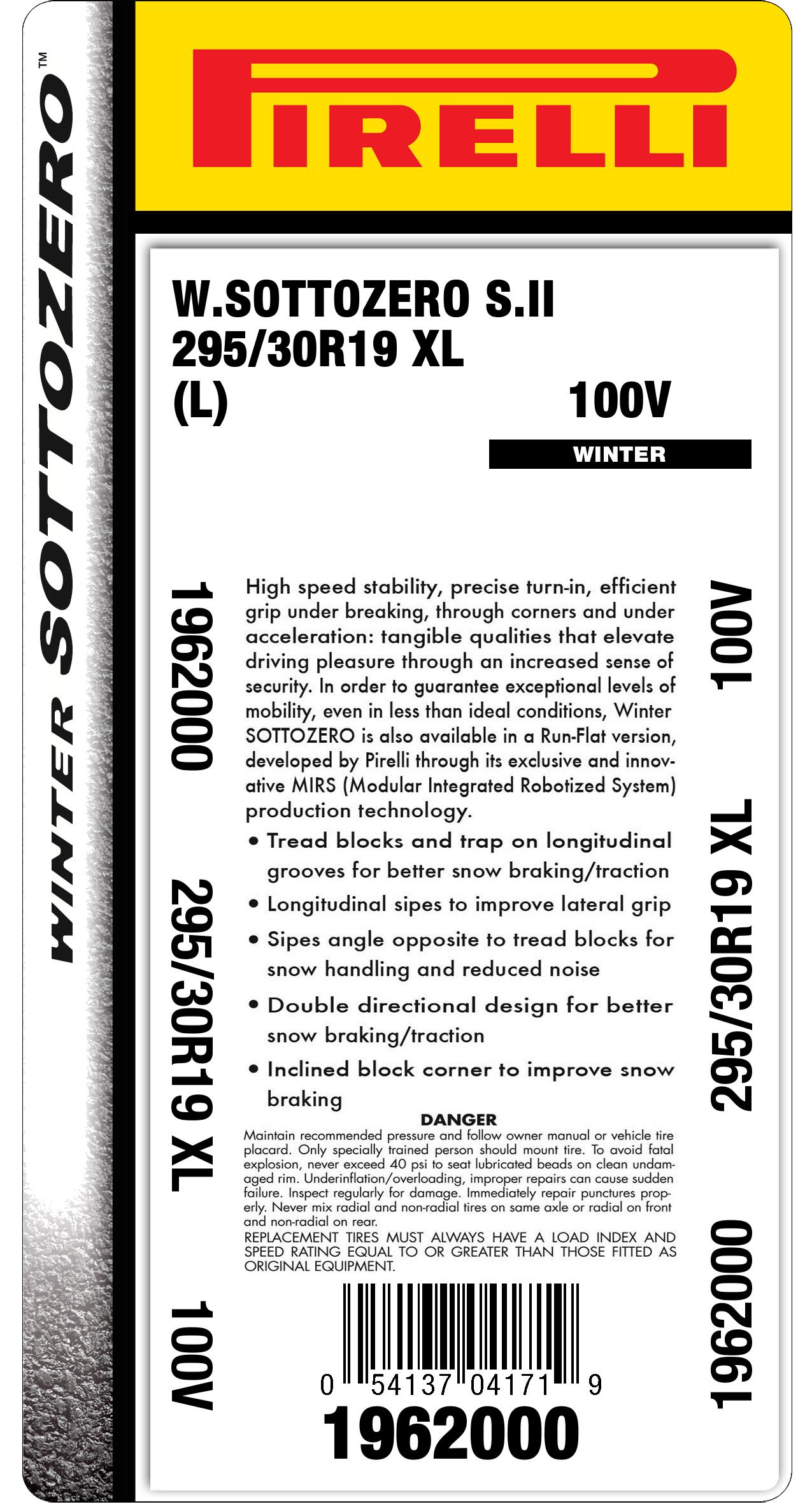 WINTER SOTTOZERO™

PIRELLI

W.SOTTOZERO S.II
295/30R19 XL
(L)

100V

WINTER

1962000

295/30R19 XL

100V

High speed stability, precise turn-in, efficient grip under breaking, through corners and under acceleration: tangible qualities that elevate driving pleasure through an increased sense of security. In order to guarantee exceptional levels of mobility, even in less than ideal conditions, Winter SOTTOZERO is also available in a Run-Flat version, developed by Pirelli through its exclusive and innovative MIRS (Modular Integrated Robotized System) production technology.

• Tread blocks and trap on longitudinal grooves for better snow braking/traction

• Longitudinal sipes to improve lateral grip

• Sipes angle opposite to tread blocks for snow handling and reduced noise

• Double directional design for better snow braking/traction

• Inclined block corner to improve snow braking

DANGER
Maintain recommended pressure and follow owner manual or vehicle tire placard. Only specially trained person should mount tire. To avoid fatal explosion, never exceed 40 psi to seat lubricated beads on clean undamaged rim. Underinflation/overloading, improper repairs can cause sudden failure. Inspect regularly for damage. Immediately repair punctures properly. Never mix radial and non-radial tires on same axle or radial on front and non-radial on rear.
REPLACEMENT TIRES MUST ALWAYS HAVE A LOAD INDEX AND SPEED RATING EQUAL TO OR GREATER THAN THOSE FITTED AS ORIGINAL EQUIPMENT.

0 54137 04171 9

1962000

100V

295/30R19 XL

1962000